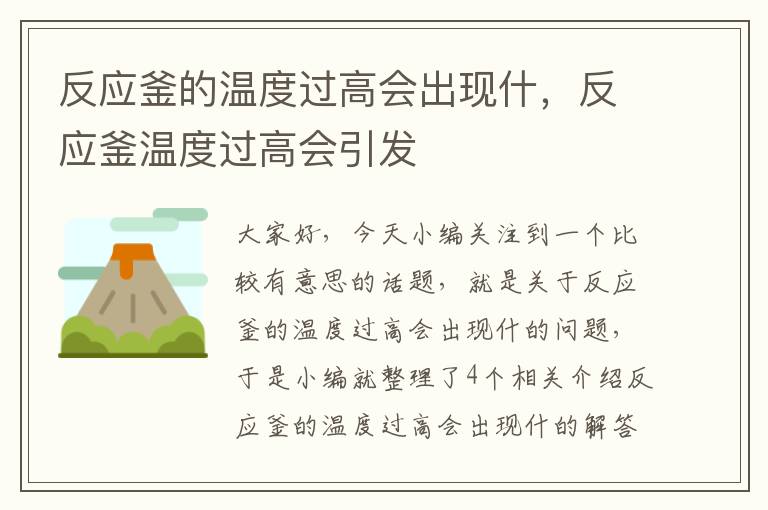 反应釜的温度过高会出现什，反应釜温度过高会引发

大家好，今天小编关注到一个比较有意思的话题，就是关于反应釜的温度过高会出现什的问题，于是小编就整理了4个相关介绍反应釜的温度过高会出现什的解答